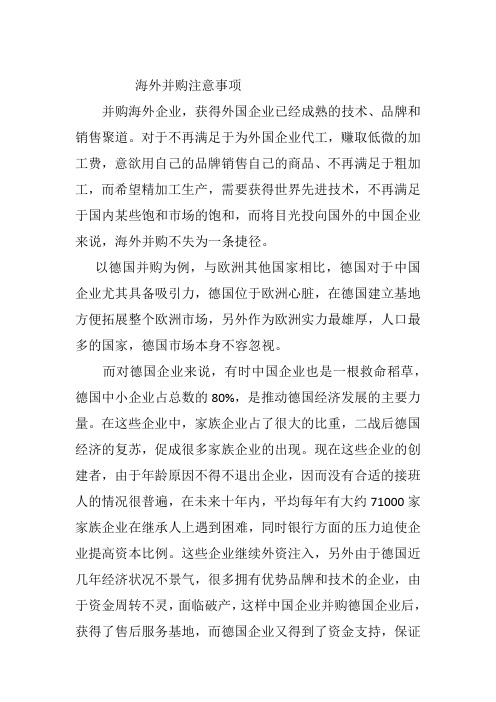 海外并购注意事项

并购海外企业，获得外国企业已经成熟的技术、品牌和销售聚道。对于不再满足于为外国企业代工，赚取低微的加工费，意欲用自己的品牌销售自己的商品、不再满足于粗加工，而希望精加工生产，需要获得世界先进技术，不再满足于国内某些饱和市场的饱和，而将目光投向国外的中国企业来说，海外并购不失为一条捷径。

以德国并购为例，与欧洲其他国家相比，德国对于中国企业尤其具备吸引力，德国位于欧洲心脏，在德国建立基地方便拓展整个欧洲市场，另外作为欧洲实力最雄厚，人口最多的国家，德国市场本身不容忽视。

而对德国企业来说，有时中国企业也是一根救命稻草，德国中小企业占总数的 80%，是推动德国经济发展的主要力量。在这些企业中，家族企业占了很大的比重，二战后德国经济的复苏，促成很多家族企业的出现。现在这些企业的创建者，由于年龄原因不得不退出企业，因而没有合适的接班人的情况很普遍，在未来十年内，平均每年有大约 71000 家家族企业在继承人上遇到困难，同时银行方面的压力迫使企业提高资本比例。这些企业继续外资注入，另外由于德国近几年经济状况不景气，很多拥有优势品牌和技术的企业，由于资金周转不灵，面临破产，这样中国企业并购德国企业后，获得了售后服务基地，而德国企业又得到了资金支持，保证